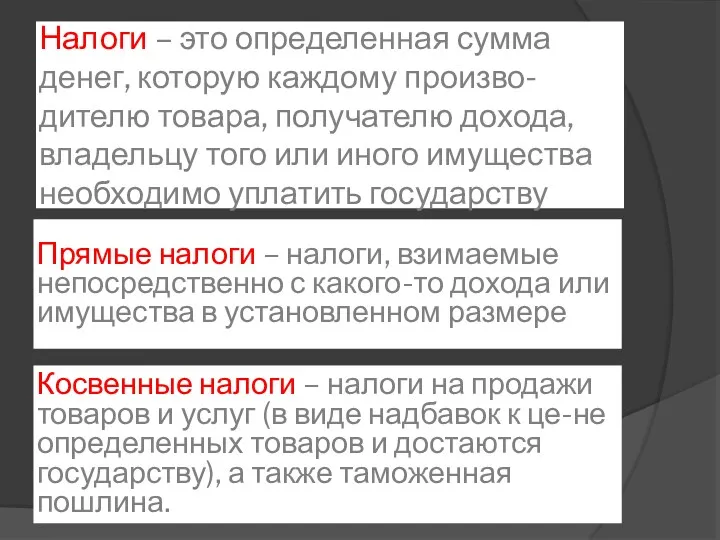 Налоги – это определенная сумма денег, которую каждому производителю товара, получателю дохода, владельцу того или иного имущества необходимо уплатить государству

Прямые налоги – налоги, взимаемые непосредственно с какого-то дохода или имущества в установленном размере

Косвенные налоги – налоги на продажи товаров и услуг (в виде надбавок к це-не определенных товаров и достаются государству), а также таможенная пошлина.